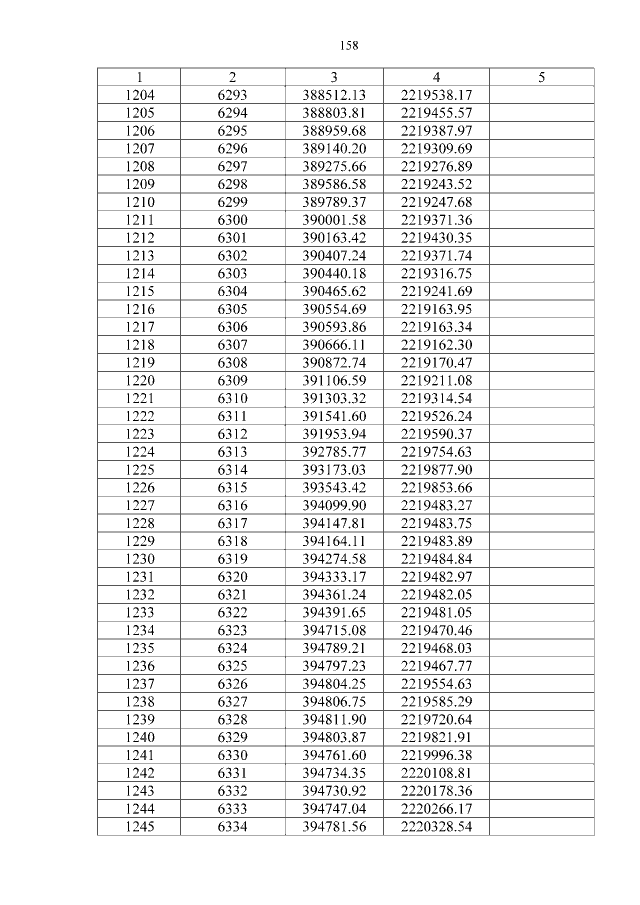 158

| 1 | 2 | 3 | 4 | 5 |
|---|---|---|---|---|
| 1204 | 6293 | 388512.13 | 2219538.17 | |
| 1205 | 6294 | 388803.81 | 2219455.57 | |
| 1206 | 6295 | 388959.68 | 2219387.97 | |
| 1207 | 6296 | 389140.20 | 2219309.69 | |
| 1208 | 6297 | 389275.66 | 2219276.89 | |
| 1209 | 6298 | 389586.58 | 2219243.52 | |
| 1210 | 6299 | 389789.37 | 2219247.68 | |
| 1211 | 6300 | 390001.58 | 2219371.36 | |
| 1212 | 6301 | 390163.42 | 2219430.35 | |
| 1213 | 6302 | 390407.24 | 2219371.74 | |
| 1214 | 6303 | 390440.18 | 2219316.75 | |
| 1215 | 6304 | 390465.62 | 2219241.69 | |
| 1216 | 6305 | 390554.69 | 2219163.95 | |
| 1217 | 6306 | 390593.86 | 2219163.34 | |
| 1218 | 6307 | 390666.11 | 2219162.30 | |
| 1219 | 6308 | 390872.74 | 2219170.47 | |
| 1220 | 6309 | 391106.59 | 2219211.08 | |
| 1221 | 6310 | 391303.32 | 2219314.54 | |
| 1222 | 6311 | 391541.60 | 2219526.24 | |
| 1223 | 6312 | 391953.94 | 2219590.37 | |
| 1224 | 6313 | 392785.77 | 2219754.63 | |
| 1225 | 6314 | 393173.03 | 2219877.90 | |
| 1226 | 6315 | 393543.42 | 2219853.66 | |
| 1227 | 6316 | 394099.90 | 2219483.27 | |
| 1228 | 6317 | 394147.81 | 2219483.75 | |
| 1229 | 6318 | 394164.11 | 2219483.89 | |
| 1230 | 6319 | 394274.58 | 2219484.84 | |
| 1231 | 6320 | 394333.17 | 2219482.97 | |
| 1232 | 6321 | 394361.24 | 2219482.05 | |
| 1233 | 6322 | 394391.65 | 2219481.05 | |
| 1234 | 6323 | 394715.08 | 2219470.46 | |
| 1235 | 6324 | 394789.21 | 2219468.03 | |
| 1236 | 6325 | 394797.23 | 2219467.77 | |
| 1237 | 6326 | 394804.25 | 2219554.63 | |
| 1238 | 6327 | 394806.75 | 2219585.29 | |
| 1239 | 6328 | 394811.90 | 2219720.64 | |
| 1240 | 6329 | 394803.87 | 2219821.91 | |
| 1241 | 6330 | 394761.60 | 2219996.38 | |
| 1242 | 6331 | 394734.35 | 2220108.81 | |
| 1243 | 6332 | 394730.92 | 2220178.36 | |
| 1244 | 6333 | 394747.04 | 2220266.17 | |
| 1245 | 6334 | 394781.56 | 2220328.54 | |